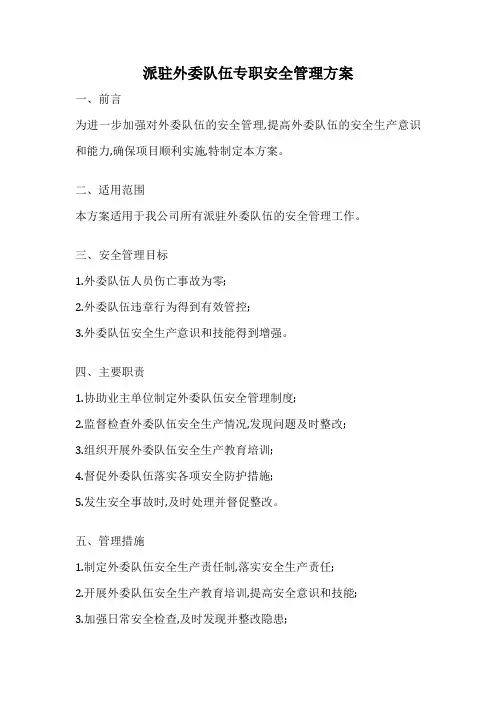 派驻外委队伍专职安全管理方案

一、前言

为进一步加强对外委队伍的安全管理,提高外委队伍的安全生产意识和能力,确保项目顺利实施,特制定本方案。

二、适用范围

本方案适用于我公司所有派驻外委队伍的安全管理工作。

三、安全管理目标

1.外委队伍人员伤亡事故为零;

2.外委队伍违章行为得到有效管控;

3.外委队伍安全生产意识和技能得到增强。

四、主要职责

1.协助业主单位制定外委队伍安全管理制度;

2.监督检查外委队伍安全生产情况,发现问题及时整改;

3.组织开展外委队伍安全生产教育培训;

4.督促外委队伍落实各项安全防护措施;

5.发生安全事故时,及时处理并督促整改。

五、管理措施

1.制定外委队伍安全生产责任制,落实安全生产责任;

2.开展外委队伍安全生产教育培训,提高安全意识和技能;

3.加强日常安全检查,及时发现并整改隐患;